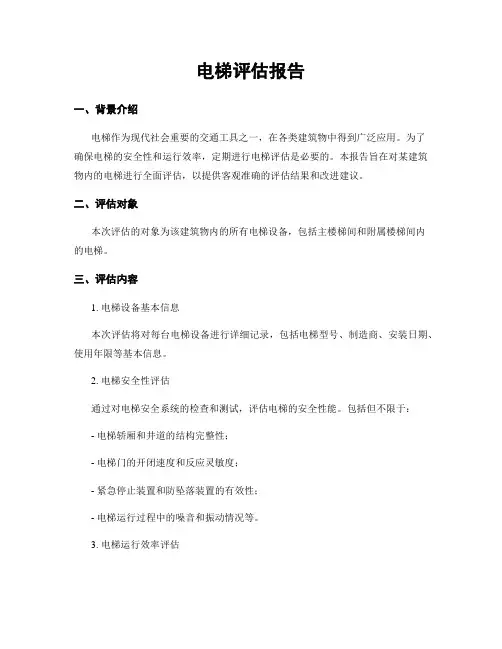 电梯评估报告

一、背景介绍

电梯作为现代社会重要的交通工具之一，在各类建筑物中得到广泛应用。为了确保电梯的安全性和运行效率，定期进行电梯评估是必要的。本报告旨在对某建筑物内的电梯进行全面评估，以提供客观准确的评估结果和改进建议。

二、评估对象

本次评估的对象为该建筑物内的所有电梯设备，包括主楼梯间和附属楼梯间内的电梯。

三、评估内容

1. 电梯设备基本信息

本次评估将对每台电梯设备进行详细记录，包括电梯型号、制造商、安装日期、使用年限等基本信息。

2. 电梯安全性评估

通过对电梯安全系统的检查和测试，评估电梯的安全性能。包括但不限于：

- 电梯轿厢和井道的结构完整性；

- 电梯门的开闭速度和反应灵敏度；

- 紧急停止装置和防坠落装置的有效性；

- 电梯运行过程中的噪音和振动情况等。

3. 电梯运行效率评估